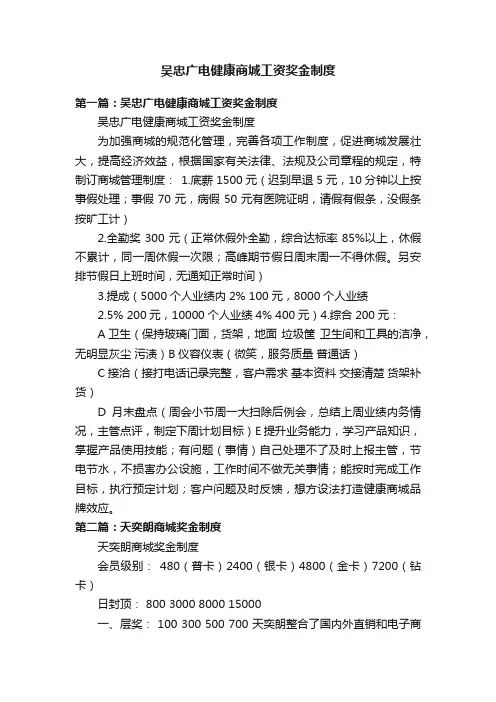 吴忠广电健康商城工资奖金制度

第一篇：吴忠广电健康商城工资奖金制度

吴忠广电健康商城工资奖金制度

为加强商城的规范化管理，完善各项工作制度，促进商城发展壮大，提高经济效益，根据国家有关法律、法规及公司章程的规定，特制订商城管理制度： 1.底薪 1500 元（迟到早退 5 元，10 分钟以上按事假处理；事假 70 元，病假 50 元有医院证明，请假有假条，没假条按旷工计）

2.全勤奖 300 元（正常休假外全勤，综合达标率 85%以上，休假不累计，同一周休假一次限；高峰期节假日周末周一不得休假。另安排节假日上班时间，无通知正常时间）

3.提成（5000 个人业绩内 2% 100 元，8000 个人业绩

2.5% 200 元，10000 个人业绩 4% 400 元）4.综合 200 元：

A 卫生（保持玻璃门面，货架，地面 垃圾筐 卫生间和工具的洁净，无明显灰尘 污渍）B 仪容仪表（微笑，服务质量 普通话）

C 接洽（接打电话记录完整，客户需求 基本资料 交接清楚 货架补货）

D 月末盘点（周会小节周一大扫除后例会，总结上周业绩内务情况，主管点评，制定下周计划目标）E 提升业务能力，学习产品知识，掌握产品使用技能；有问题（事情）自己处理不了及时上报主管，节电节水，不损害办公设施，工作时间不做无关事情；能按时完成工作目标，执行预定计划；客户问题及时反馈，想方设法打造健康商城品牌效应。

第二篇：天奕朗商城奖金制度

天奕朗商城奖金制度

会员级别： 480（普卡）2400（银卡）4800（金卡）7200（钻卡）

日封顶： 800 3000 8000 15000

一、层奖： 100 300 500 700 天奕朗整合了国内外直销和电子商